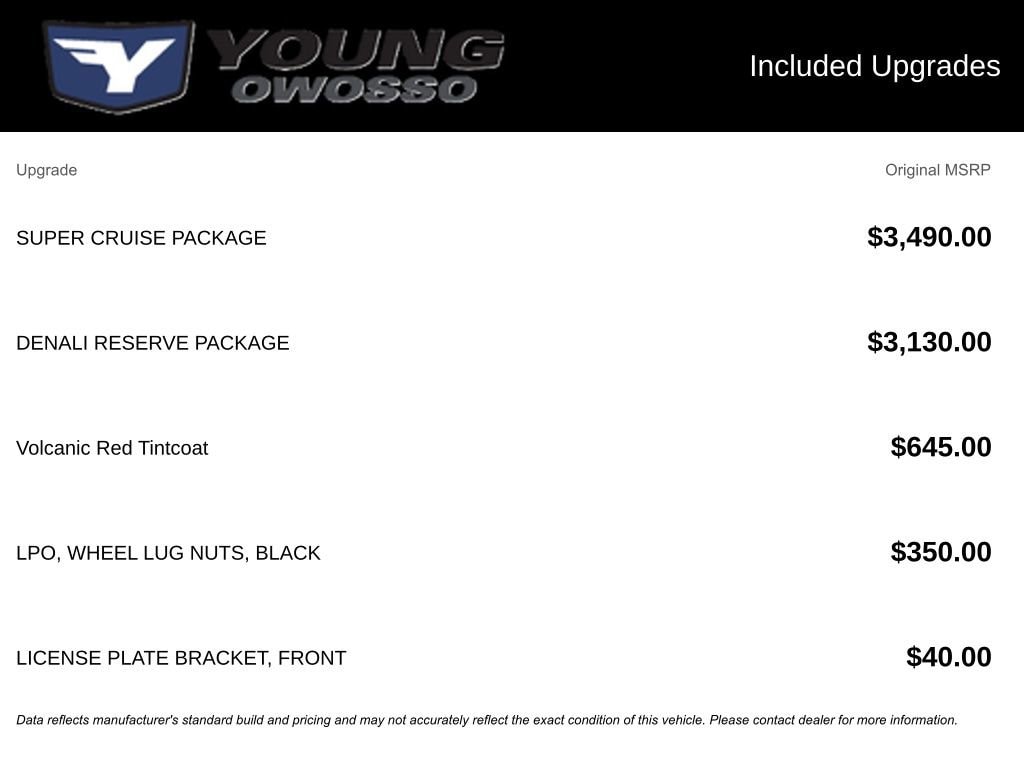 YOUNG
OWOSSO

Included Upgrades

| Upgrade | Original MSRP |
|---|---|
| SUPER CRUISE PACKAGE | $3,490.00 |
| DENALI RESERVE PACKAGE | $3,130.00 |
| Volcanic Red Tintcoat | $645.00 |
| LPO, WHEEL LUG NUTS, BLACK | $350.00 |
| LICENSE PLATE BRACKET, FRONT | $40.00 |

Data reflects manufacturer's standard build and pricing and may not accurately reflect the exact condition of this vehicle. Please contact dealer for more information.